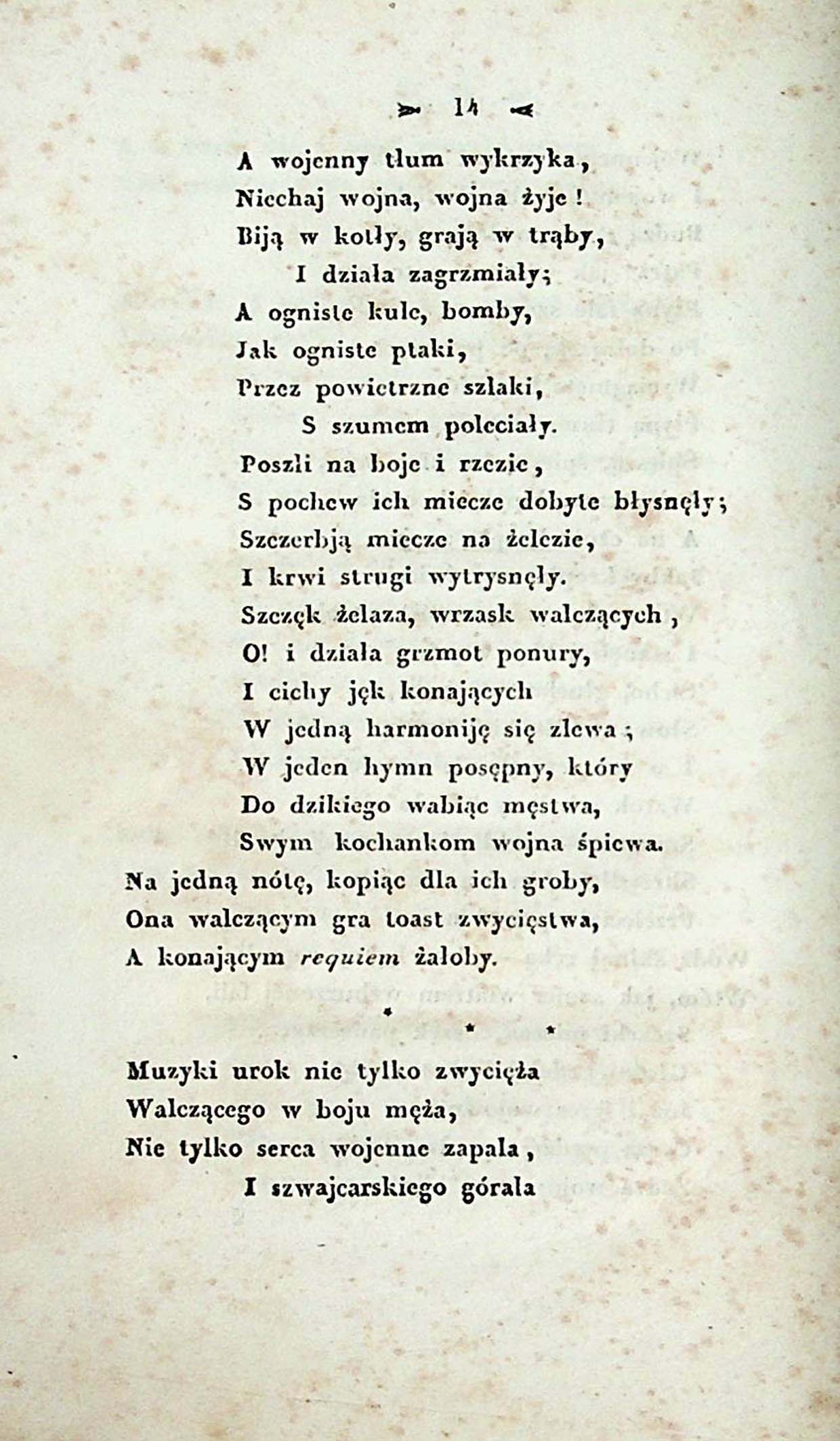 14

A wojenny tłum wykrzyka,
Niechaj wojna, wojna żyje!
Biją w kotły, grają w trąby,
I działa zagrzmiały;
A ogniste kule, bomby,
Jak ogniste ptaki,
Przez powietrzne szlaki,
S szumem poleciały.
Poszli na boje i rzezie,
S pochew ich miecze dobyte błysnęły;
Szczerbją miecze na żelezie,
I krwi strugi wytrysnęły.
Szczęk żelaza, wrzask walczących,
O! i działa grzmot ponury,
I cichy jęk konających
W jedną harmoniję się zlewa;
W jeden hymn posępny, który
Do dzikiego wabiąc męstwa,
Swym kochankom wojna śpiewa.
Na jedną nótę, kopiąc dla ich groby,
Ona walczącym gra toast zwycięstwa,
A konającym requiem żałoby.

* * *

Muzyki urok nie tylko zwycięża
Walczącego w boju męża,
Nie tylko serca wojenne zapala,
I szwajcarskiego górala